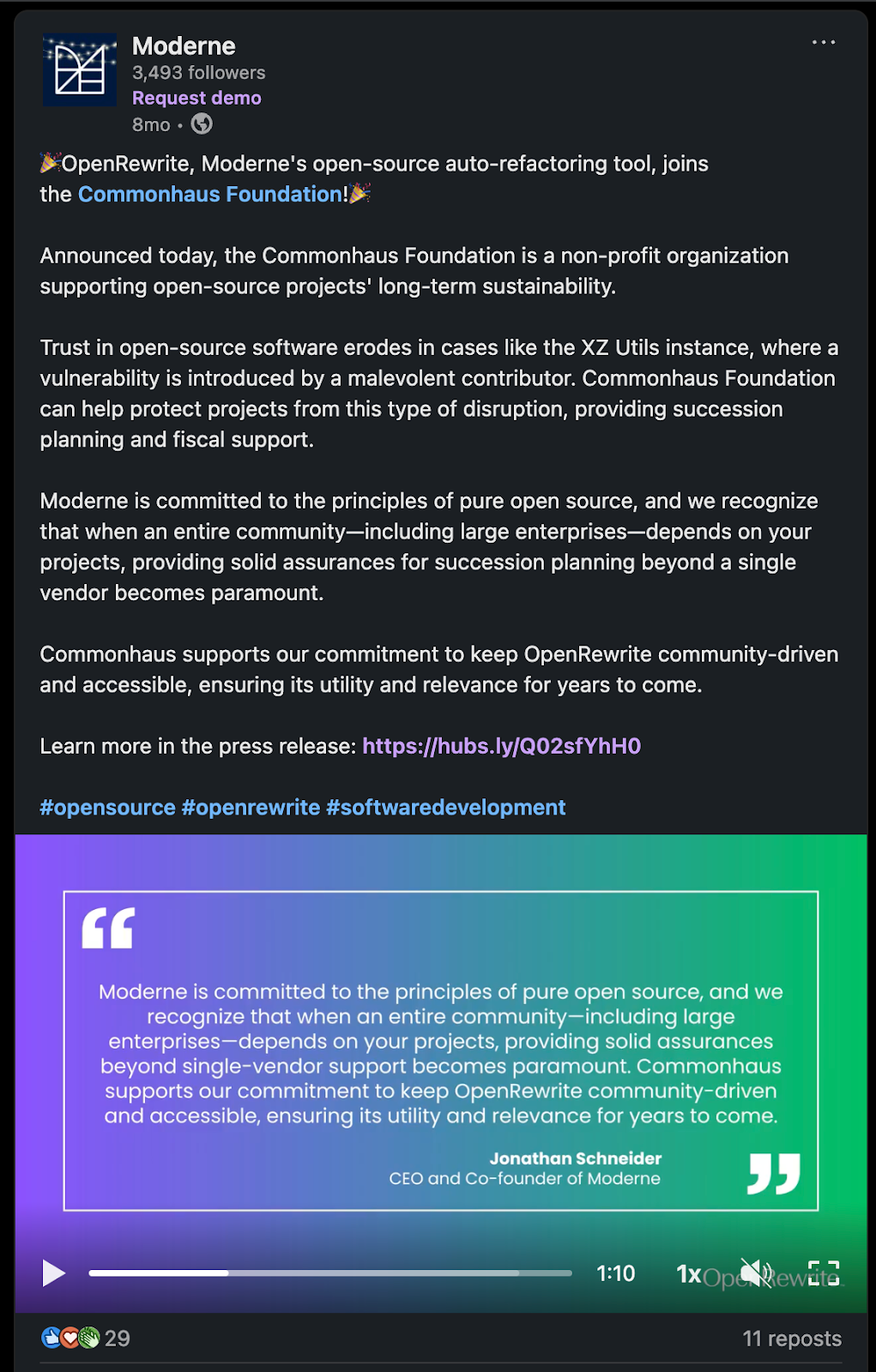 Moderne
3,493 followers
Request demo
8mo •

🎉OpenRewrite, Moderne's open-source auto-refactoring tool, joins the Commonhaus Foundation!🎉

Announced today, the Commonhaus Foundation is a non-profit organization supporting open-source projects' long-term sustainability.

Trust in open-source software erodes in cases like the XZ Utils instance, where a vulnerability is introduced by a malevolent contributor. Commonhaus Foundation can help protect projects from this type of disruption, providing succession planning and fiscal support.

Moderne is committed to the principles of pure open source, and we recognize that when an entire community—including large enterprises—depends on your projects, providing solid assurances for succession planning beyond a single vendor becomes paramount.

Commonhaus supports our commitment to keep OpenRewrite community-driven and accessible, ensuring its utility and relevance for years to come.

Learn more in the press release: https://hubs.ly/Q02sfYhH0

#opensource #openrewrite #softwaredevelopment

Moderne is committed to the principles of pure open source, and we recognize that when an entire community—including large enterprises—depends on your projects, providing solid assurances beyond single-vendor support becomes paramount. Commonhaus supports our commitment to keep OpenRewrite community-driven and accessible, ensuring its utility and relevance for years to come.

Jonathan Schneider
CEO and Co-founder of Moderne

1:10 1x OpenRewrite

29
11 reposts